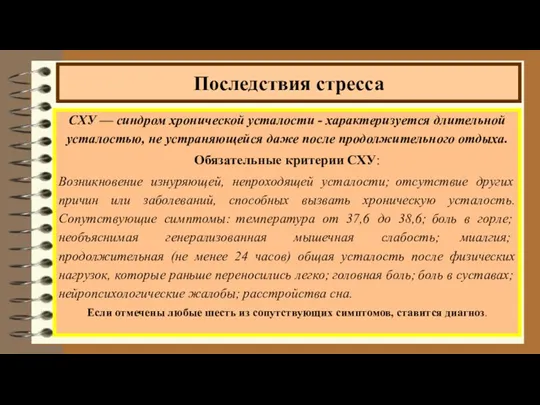 Последствия стресса

СХУ — синдром хронической усталости - характеризуется длительной усталостью, не устраняющейся даже после продолжительного отдыха.

Обязательные критерии СХУ:

Возникновение изнуряющей, непроходящей усталости; отсутствие других причин или заболеваний, способных вызвать хроническую усталость. Сопутствующие симптомы: температура от 37,6 до 38,6; боль в горле; необъяснимая генерализованная мышечная слабость; миалгия; продолжительная (не менее 24 часов) общая усталость после физических нагрузок, которые раньше переносились легко; головная боль; боль в суставах; нейропсихологические жалобы; расстройства сна.

Если отмечены любые шесть из сопутствующих симптомов, ставится диагноз.